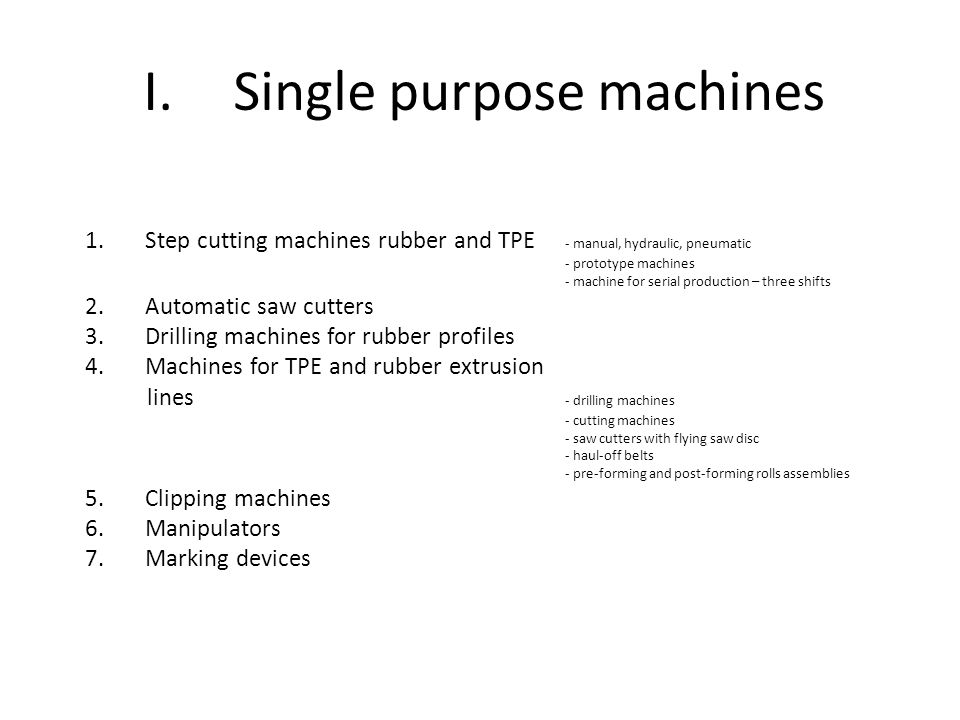 I. Single purpose machines

1. Step cutting machines rubber and TPE - manual, hydraulic, pneumatic
- prototype machines
- machine for serial production – three shifts
2. Automatic saw cutters
3. Drilling machines for rubber profiles
4. Machines for TPE and rubber extrusion lines - drilling machines
- cutting machines
- saw cutters with flying saw disc
- haul-off belts
- pre-forming and post-forming rolls assemblies
5. Clipping machines
6. Manipulators
7. Marking devices